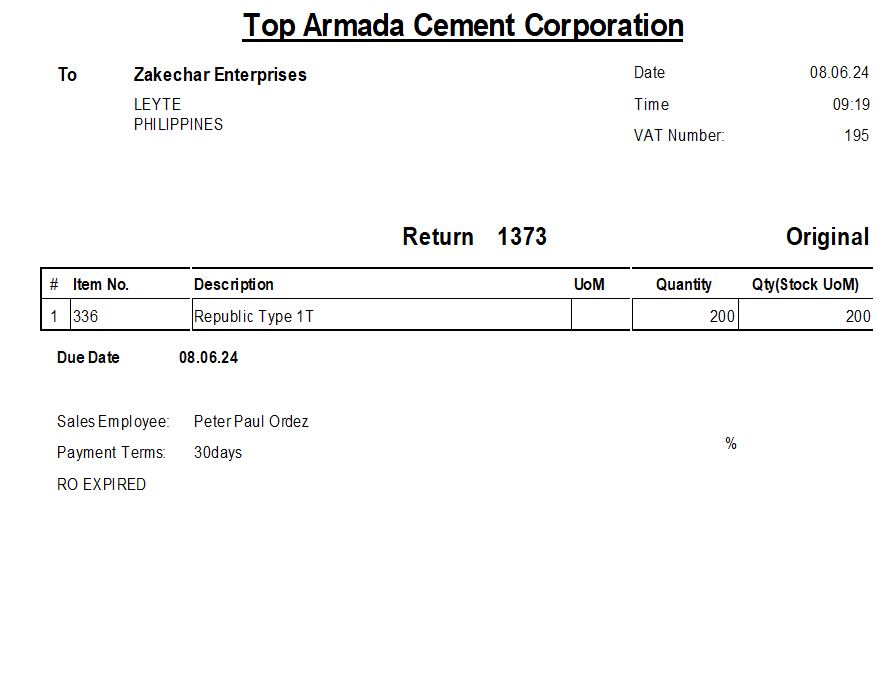 Top Armada Cement Corporation

To Zakechar Enterprises
LEYTE
PHILIPPINES

Date 08.06.24
Time 09:19
VAT Number: 195

Return 1373 Original

| # | Item No. | Description | UoM | Quantity | Qty(Stock UoM) |
|---|---|---|---|---|---|
| 1 | 336 | Republic Type 1T | | 200 | 200 |

Due Date 08.06.24

Sales Employee: Peter Paul Ordez
Payment Terms: 30days
RO EXPIRED

%